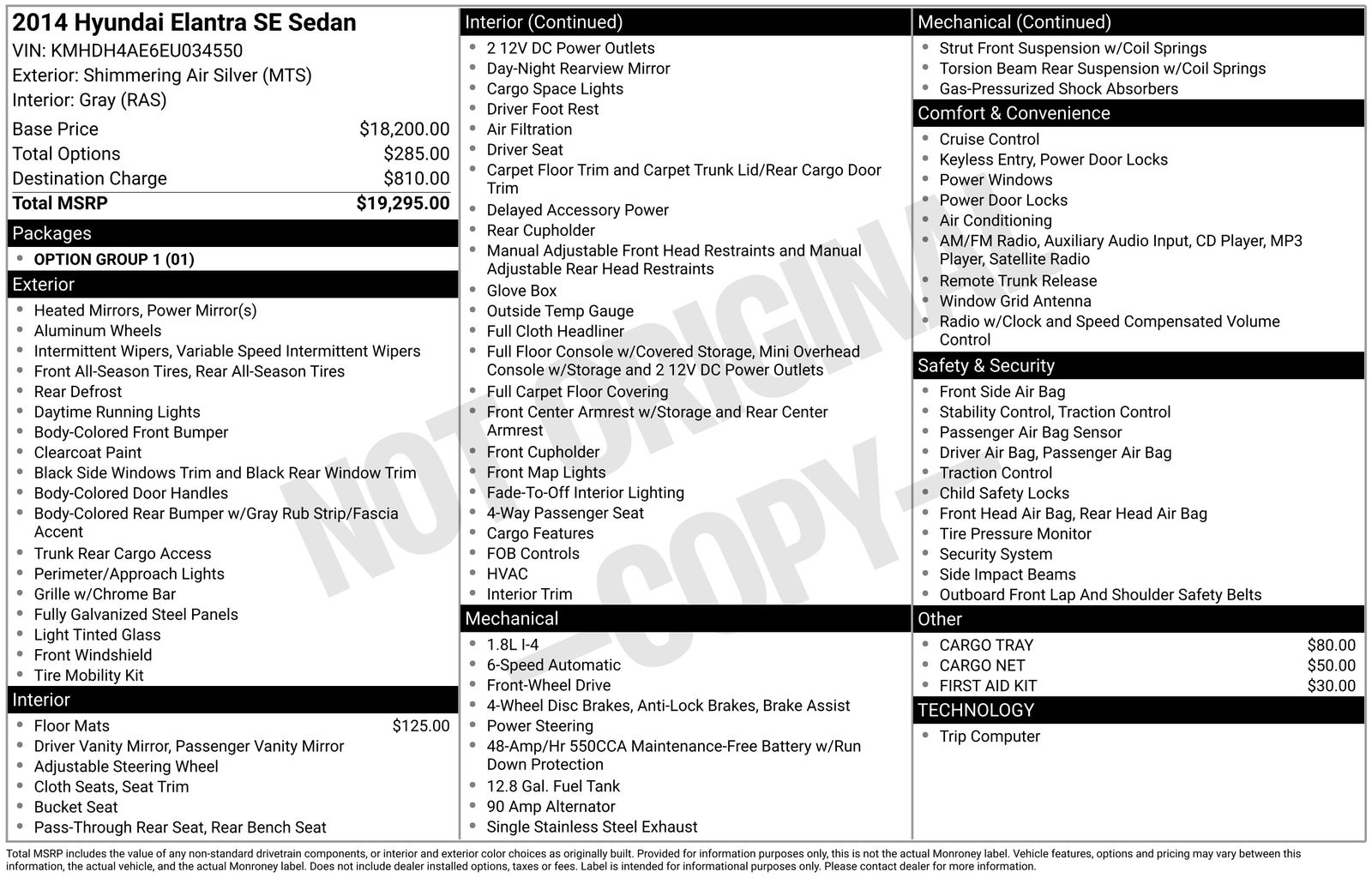 2014 Hyundai Elantra SE Sedan
VIN: KMHDH4AE6EU034550
Exterior: Shimmering Air Silver (MTS)
Interior: Gray (RAS)

| | |
|---|---|
| Base Price | $18,200.00 |
| Total Options | $285.00 |
| Destination Charge | $810.00 |
| Total MSRP | $19,295.00 |

Packages
- OPTION GROUP 1 (01)

Exterior
- Heated Mirrors, Power Mirror(s)
- Aluminum Wheels
- Intermittent Wipers, Variable Speed Intermittent Wipers
- Front All-Season Tires, Rear All-Season Tires
- Rear Defrost
- Daytime Running Lights
- Body-Colored Front Bumper
- Clearcoat Paint
- Black Side Windows Trim and Black Rear Window Trim
- Body-Colored Door Handles
- Body-Colored Rear Bumper w/Gray Rub Strip/Fascia Accent
- Trunk Rear Cargo Access
- Perimeter/Approach Lights
- Grille w/Chrome Bar
- Fully Galvanized Steel Panels
- Light Tinted Glass
- Front Windshield
- Tire Mobility Kit

Interior
- Floor Mats $125.00
- Driver Vanity Mirror, Passenger Vanity Mirror
- Adjustable Steering Wheel
- Cloth Seats, Seat Trim
- Bucket Seat
- Pass-Through Rear Seat, Rear Bench Seat

Interior (Continued)
- 2 12V DC Power Outlets
- Day-Night Rearview Mirror
- Cargo Space Lights
- Driver Foot Rest
- Air Filtration
- Driver Seat
- Carpet Floor Trim and Carpet Trunk Lid/Rear Cargo Door Trim
- Delayed Accessory Power
- Rear Cupholder
- Manual Adjustable Front Head Restraints and Manual Adjustable Rear Head Restraints
- Glove Box
- Outside Temp Gauge
- Full Cloth Headliner
- Full Floor Console w/Covered Storage, Mini Overhead Console w/Storage and 2 12V DC Power Outlets
- Full Carpet Floor Covering
- Front Center Armrest w/Storage and Rear Center Armrest
- Front Cupholder
- Front Map Lights
- Fade-To-Off Interior Lighting
- 4-Way Passenger Seat
- Cargo Features
- FOB Controls
- HVAC
- Interior Trim

Mechanical
- 1.8L I-4
- 6-Speed Automatic
- Front-Wheel Drive
- 4-Wheel Disc Brakes, Anti-Lock Brakes, Brake Assist
- Power Steering
- 48-Amp/Hr 550CCA Maintenance-Free Battery w/Run Down Protection
- 12.8 Gal. Fuel Tank
- 90 Amp Alternator
- Single Stainless Steel Exhaust

Mechanical (Continued)
- Strut Front Suspension w/Coil Springs
- Torsion Beam Rear Suspension w/Coil Springs
- Gas-Pressurized Shock Absorbers

Comfort & Convenience
- Cruise Control
- Keyless Entry, Power Door Locks
- Power Windows
- Power Door Locks
- Air Conditioning
- AM/FM Radio, Auxiliary Audio Input, CD Player, MP3 Player, Satellite Radio
- Remote Trunk Release
- Window Grid Antenna
- Radio w/Clock and Speed Compensated Volume Control

Safety & Security
- Front Side Air Bag
- Stability Control, Traction Control
- Passenger Air Bag Sensor
- Driver Air Bag, Passenger Air Bag
- Traction Control
- Child Safety Locks
- Front Head Air Bag, Rear Head Air Bag
- Tire Pressure Monitor
- Security System
- Side Impact Beams
- Outboard Front Lap And Shoulder Safety Belts

Other
- CARGO TRAY $80.00
- CARGO NET $50.00
- FIRST AID KIT $30.00

TECHNOLOGY
- Trip Computer

NOT ORIGINAL -COPY-

Total MSRP includes the value of any non-standard drivetrain components, or interior and exterior color choices as originally built. Provided for information purposes only, this is not the actual Monroney label. Vehicle features, options and pricing may vary between this information, the actual vehicle, and the actual Monroney label. Does not include dealer installed options, taxes or fees. Label is intended for informational purposes only. Please contact dealer for more information.